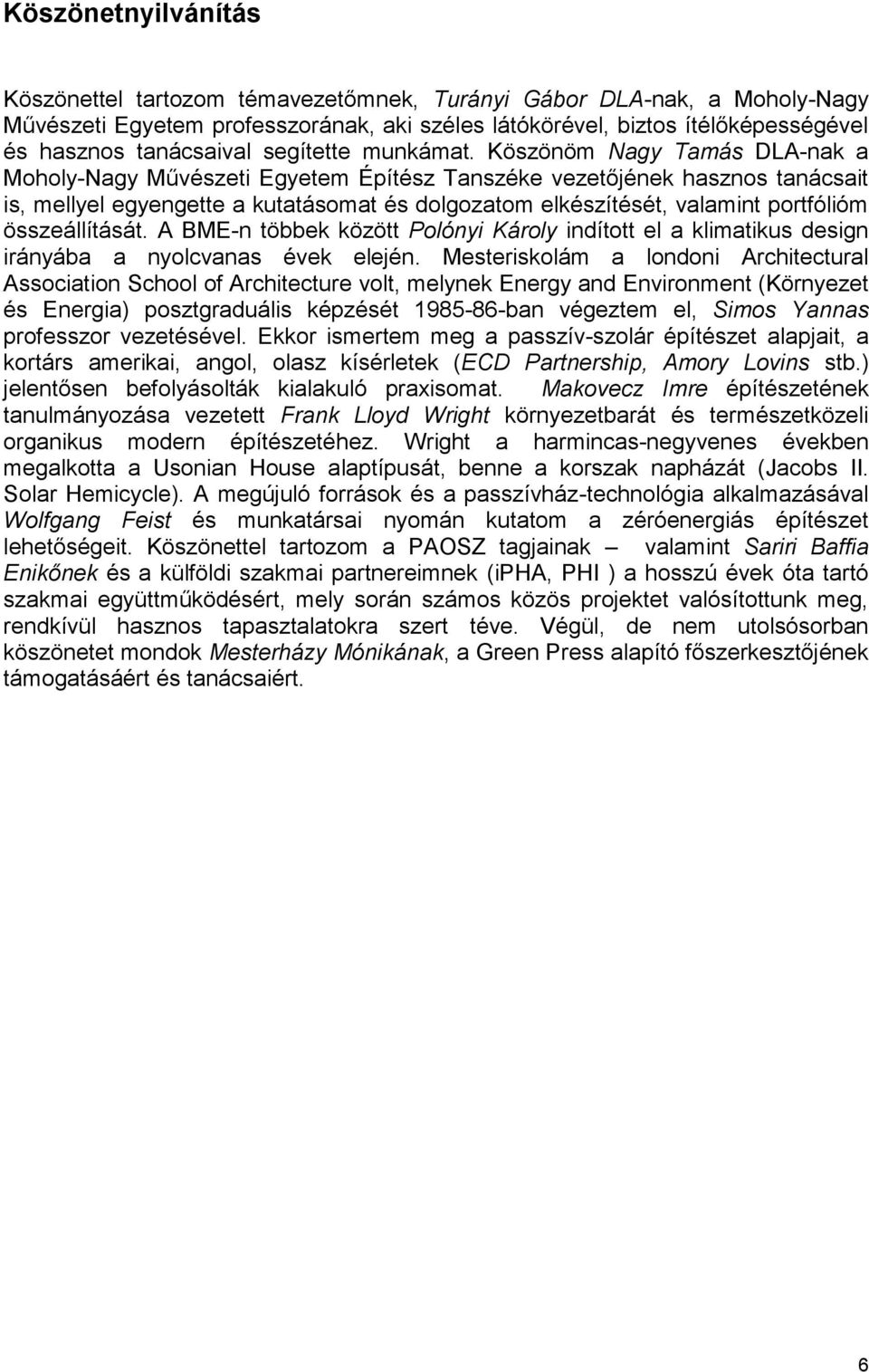 Köszönetnyilvánítás

Köszönettel tartozom témavezetőmnek, Turányi Gábor DLA-nak, a Moholy-Nagy Művészeti Egyetem professzorának, aki széles látókörével, biztos ítélőképességével és hasznos tanácsaival segítette munkámat. Köszönöm Nagy Tamás DLA-nak a Moholy-Nagy Művészeti Egyetem Építész Tanszéke vezetőjének hasznos tanácsait is, mellyel egyengette a kutatásomat és dolgozatom elkészítését, valamint portfólióm összeállítását. A BME-n többek között Polónyi Károly indított el a klimatikus design irányába a nyolcvanas évek elején. Mesteriskolám a londoni Architectural Association School of Architecture volt, melynek Energy and Environment (Környezet és Energia) posztgraduális képzését 1985-86-ban végeztem el, Simos Yannas professzor vezetésével. Ekkor ismertem meg a passzív-szolár építészet alapjait, a kortárs amerikai, angol, olasz kísérletek (ECD Partnership, Amory Lovins stb.) jelentősen befolyásolták kialakuló praxisomat. Makovecz Imre építészetének tanulmányozása vezetett Frank Lloyd Wright környezetbarát és természetközeli organikus modern építészetéhez. Wright a harmincas-negyvenes években megalkotta a Usonian House alaptípusát, benne a korszak napházát (Jacobs II. Solar Hemicycle). A megújuló források és a passzívház-technológia alkalmazásával Wolfgang Feist és munkatársai nyomán kutatom a zéróenergiás építészet lehetőségeit. Köszönettel tartozom a PAOSZ tagjainak – valamint Sariri Baffia Enikőnek és a külföldi szakmai partnereimnek (iPHA, PHI ) a hosszú évek óta tartó szakmai együttműködésért, mely során számos közös projektet valósítottunk meg, rendkívül hasznos tapasztalatokra szert téve. Végül, de nem utolsósorban köszönetet mondok Mesterházy Mónikának, a Green Press alapító főszerkesztőjének támogatásáért és tanácsaiért.

6